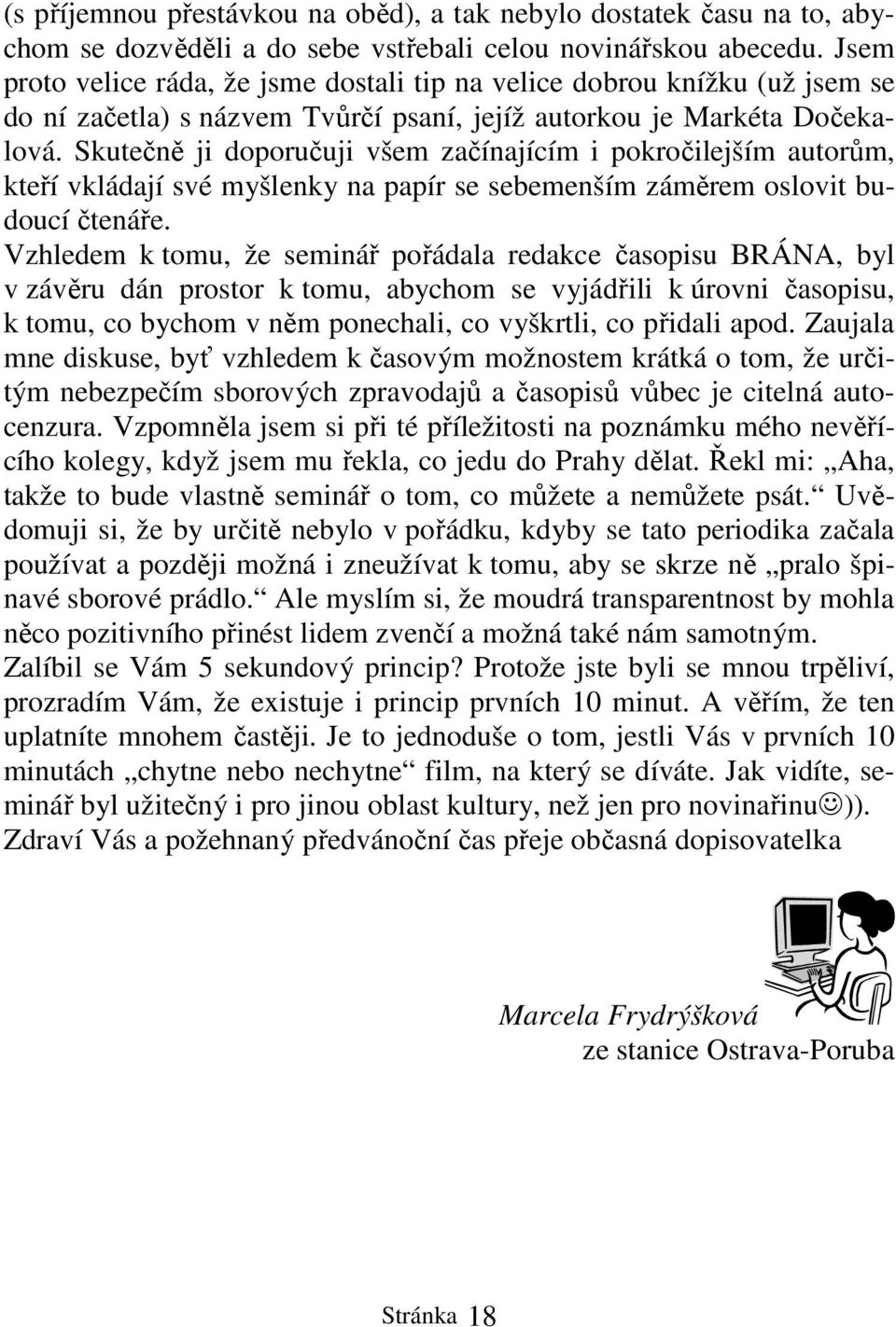 (s příjemnou přestávkou na oběd), a tak nebylo dostatek času na to, abychom se dozvěděli a do sebe vstřebali celou novinářskou abecedu. Jsem proto velice ráda, že jsme dostali tip na velice dobrou knížku (už jsem se do ní začetla) s názvem Tvůrčí psaní, jejíž autorkou je Markéta Dočekalová. Skutečně ji doporučuji všem začínajícím i pokročilejším autorům, kteří vkládají své myšlenky na papír se sebemenším záměrem oslovit budoucí čtenáře.
Vzhledem k tomu, že seminář pořádala redakce časopisu BRÁNA, byl v závěru dán prostor k tomu, abychom se vyjádřili k úrovni časopisu, k tomu, co bychom v něm ponechali, co vyškrtli, co přidali apod. Zaujala mne diskuse, byť vzhledem k časovým možnostem krátká o tom, že určitým nebezpečím sborových zpravodajů a časopisů vůbec je citelná autocenzura. Vzpomněla jsem si při té příležitosti na poznámku mého nevěřícího kolegy, když jsem mu řekla, co jedu do Prahy dělat. Řekl mi: „Aha, takže to bude vlastně seminář o tom, co můžete a nemůžete psát.“ Uvědomuji si, že by určitě nebylo v pořádku, kdyby se tato periodika začala používat a později možná i zneužívat k tomu, aby se skrze ně „pralo špinavé sborové prádlo.“ Ale myslím si, že moudrá transparentnost by mohla něco pozitivního přinést lidem zvenčí a možná také nám samotným.
Zalíbil se Vám 5 sekundový princip? Protože jste byli se mnou trpěliví, prozradím Vám, že existuje i princip prvních 10 minut. A věřím, že ten uplatníte mnohem častěji. Je to jednoduše o tom, jestli Vás v prvních 10 minutách „chytne nebo nechytne“ film, na který se díváte. Jak vidíte, seminář byl užitečný i pro jinou oblast kultury, než jen pro novinařinu☺)).
Zdraví Vás a požehnaný předvánoční čas přeje občasná dopisovatelka

Marcela Frydrýšková
ze stanice Ostrava-Poruba

Stránka 18